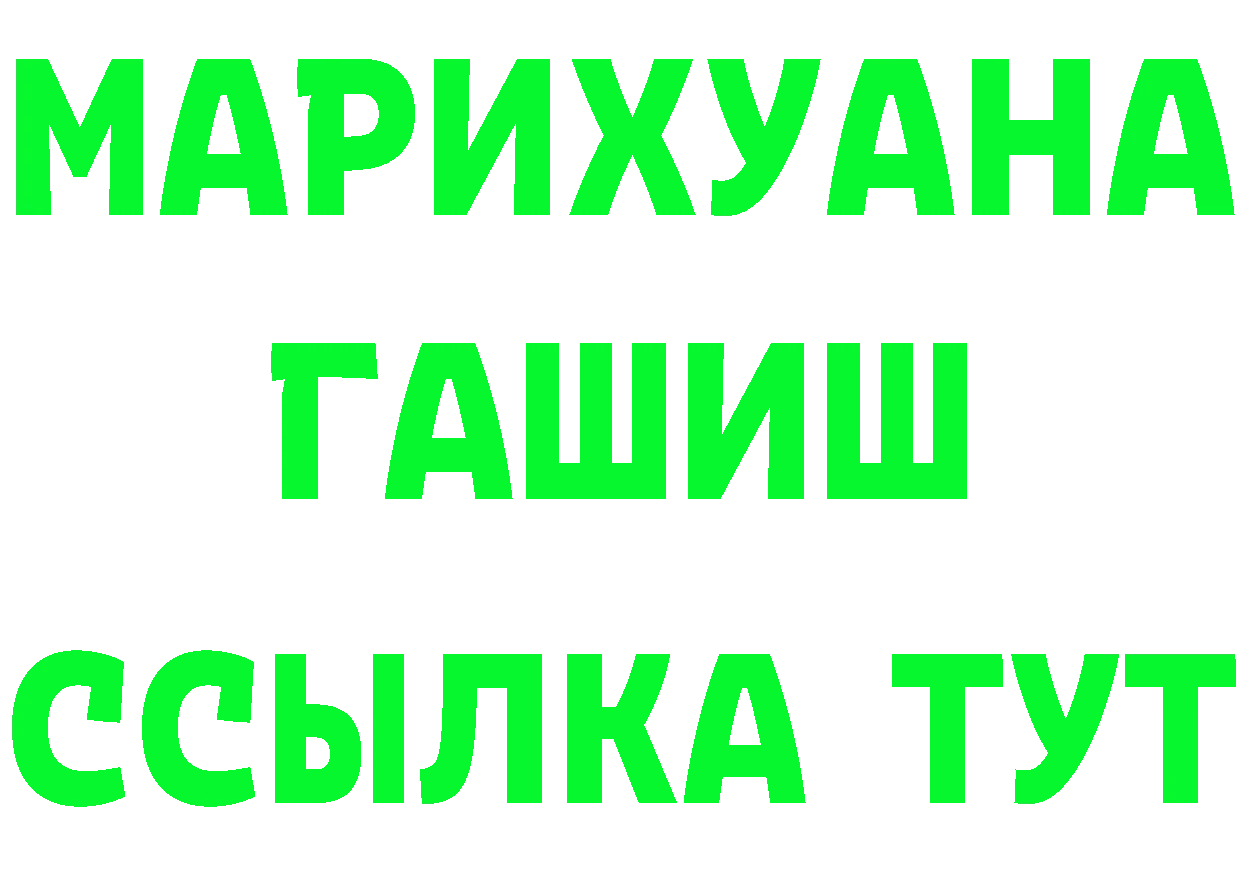 МАРИХУАНА
ГАШИШ
ССЫЛКА ТУТ